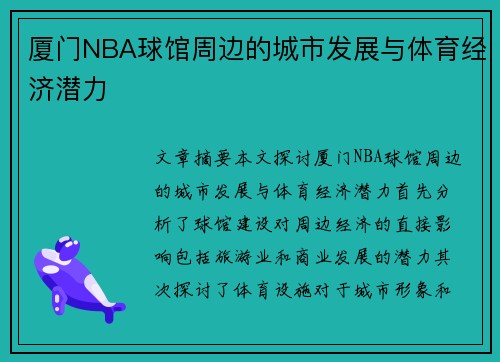 厦门NBA球馆周边的城市发展与体育经济潜力

文章摘要本文探讨厦门NBA球馆周边的城市发展与体育经济潜力首先分析了球馆建设对周边经济的直接影响包括旅游业和商业发展的潜力其次探讨了体育设施对于城市形象和